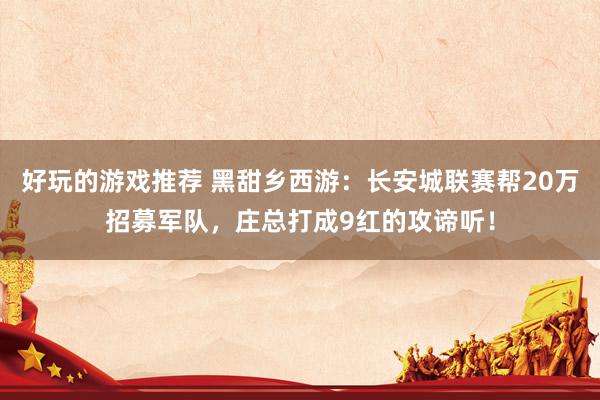 好玩的游戏推荐 黑甜乡西游：长安城联赛帮20万招募军队，庄总打成9红的攻谛听！